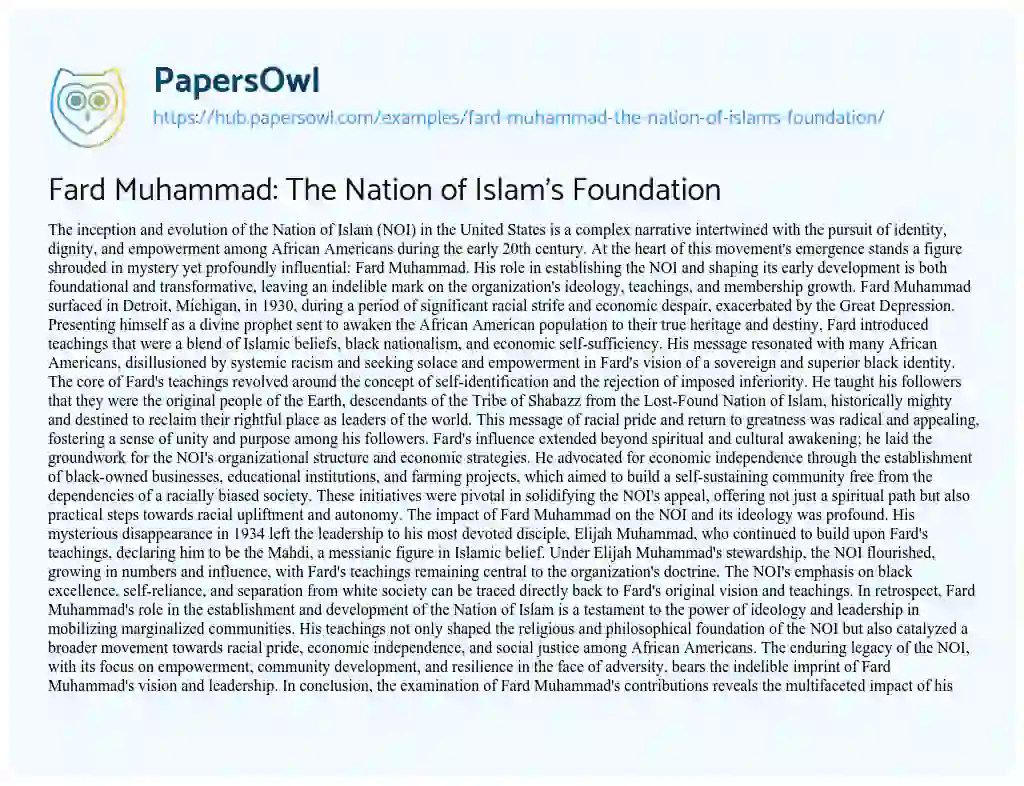 PapersOwl

https://hub.papersowl.com/examples/fard-muhammad-the-nation-of-islams-foundation/

Fard Muhammad: The Nation of Islam's Foundation

The inception and evolution of the Nation of Islam (NOI) in the United States is a complex narrative intertwined with the pursuit of identity, dignity, and empowerment among African Americans during the early 20th century. At the heart of this movement's emergence stands a figure shrouded in mystery yet profoundly influential: Fard Muhammad. His role in establishing the NOI and shaping its early development is both foundational and transformative, leaving an indelible mark on the organization's ideology, teachings, and membership growth. Fard Muhammad surfaced in Detroit, Michigan, in 1930, during a period of significant racial strife and economic despair, exacerbated by the Great Depression. Presenting himself as a divine prophet sent to awaken the African American population to their true heritage and destiny, Fard introduced teachings that were a blend of Islamic beliefs, black nationalism, and economic self-sufficiency. His message resonated with many African Americans, disillusioned by systemic racism and seeking solace and empowerment in Fard's vision of a sovereign and superior black identity. The core of Fard's teachings revolved around the concept of self-identification and the rejection of imposed inferiority. He taught his followers that they were the original people of the Earth, descendants of the Tribe of Shabazz from the Lost-Found Nation of Islam, historically mighty and destined to reclaim their rightful place as leaders of the world. This message of racial pride and return to greatness was radical and appealing, fostering a sense of unity and purpose among his followers. Fard's influence extended beyond spiritual and cultural awakening; he laid the groundwork for the NOI's organizational structure and economic strategies. He advocated for economic independence through the establishment of black-owned businesses, educational institutions, and farming projects, which aimed to build a self-sustaining community free from the dependencies of a racially biased society. These initiatives were pivotal in solidifying the NOI's appeal, offering not just a spiritual path but also practical steps towards racial upliftment and autonomy. The impact of Fard Muhammad on the NOI and its ideology was profound. His mysterious disappearance in 1934 left the leadership to his most devoted disciple, Elijah Muhammad, who continued to build upon Fard's teachings, declaring him to be the Mahdi, a messianic figure in Islamic belief. Under Elijah Muhammad's stewardship, the NOI flourished, growing in numbers and influence, with Fard's teachings remaining central to the organization's doctrine. The NOI's emphasis on black excellence, self-reliance, and separation from white society can be traced directly back to Fard's original vision and teachings. In retrospect, Fard Muhammad's role in the establishment and development of the Nation of Islam is a testament to the power of ideology and leadership in mobilizing marginalized communities. His teachings not only shaped the religious and philosophical foundation of the NOI but also catalyzed a broader movement towards racial pride, economic independence, and social justice among African Americans. The enduring legacy of the NOI, with its focus on empowerment, community development, and resilience in the face of adversity, bears the indelible imprint of Fard Muhammad's vision and leadership. In conclusion, the examination of Fard Muhammad's contributions reveals the multifaceted impact of his